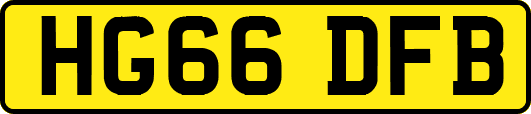 HG66 DFB